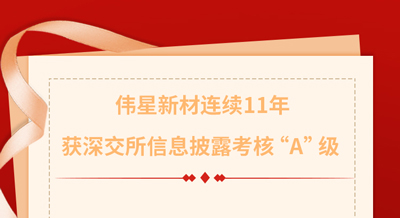 伟星新材连续11年

获深交所信息披露考核“A”级